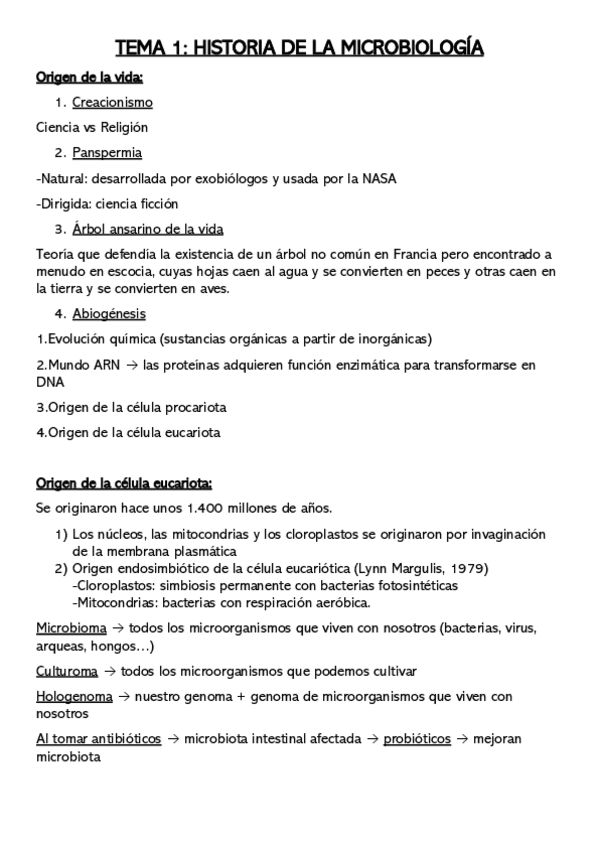 TEMA 1: HISTORIA DE LA MICROBIOLOGÍA

Origen de la vida:

1. Creacionismo

Ciencia vs Religión

2. Panspermia

-Natural: desarrollada por exobiólogos y usada por la NASA

-Dirigida: ciencia ficción

3. Árbol ansarino de la vida

Teoría que defendía la existencia de un árbol no común en Francia pero encontrado a menudo en escocia, cuyas hojas caen al agua y se convierten en peces y otras caen en la tierra y se convierten en aves.

4. Abiogénesis

1.Evolución química (sustancias orgánicas a partir de inorgánicas)

2.Mundo ARN → las proteínas adquieren función enzimática para transformarse en DNA

3.Origen de la célula procariota

4.Origen de la célula eucariota

Origen de la célula eucariota:

Se originaron hace unos 1.400 millones de años.

1) Los núcleos, las mitocondrias y los cloroplastos se originaron por invaginación de la membrana plasmática
2) Origen endosimbiótico de la célula eucariótica (Lynn Margulis, 1979)
-Cloroplastos: simbiosis permanente con bacterias fotosintéticas
-Mitocondrias: bacterias con respiración aeróbica.

Microbioma → todos los microorganismos que viven con nosotros (bacterias, virus, arqueas, hongos…)

Culturoma → todos los microorganismos que podemos cultivar

Hologenoma → nuestro genoma + genoma de microorganismos que viven con nosotros

Al tomar antibióticos → microbiota intestinal afectada → probióticos → mejoran microbiota